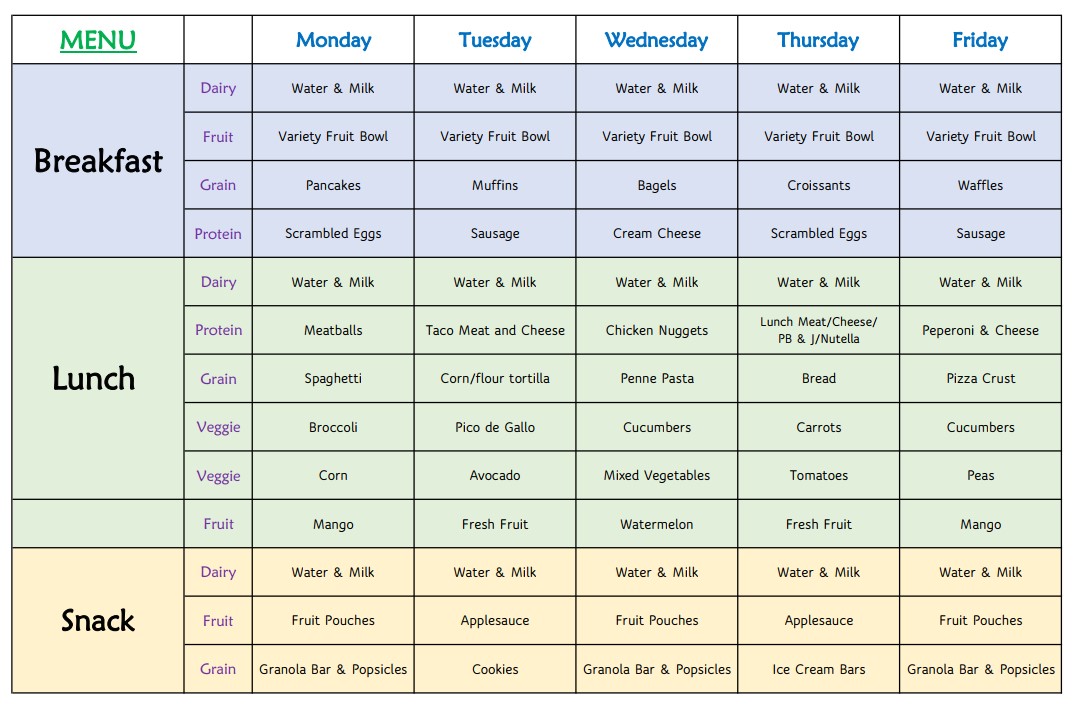 | MENU | | Monday | Tuesday | Wednesday | Thursday | Friday |
|---|---|---|---|---|---|---|
| Breakfast | Dairy | Water & Milk | Water & Milk | Water & Milk | Water & Milk | Water & Milk |
| | Fruit | Variety Fruit Bowl | Variety Fruit Bowl | Variety Fruit Bowl | Variety Fruit Bowl | Variety Fruit Bowl |
| | Grain | Pancakes | Muffins | Bagels | Croissants | Waffles |
| | Protein | Scrambled Eggs | Sausage | Cream Cheese | Scrambled Eggs | Sausage |
| Lunch | Dairy | Water & Milk | Water & Milk | Water & Milk | Water & Milk | Water & Milk |
| | Protein | Meatballs | Taco Meat and Cheese | Chicken Nuggets | Lunch Meat/Cheese/ PB & J/Nutella | Peperoni & Cheese |
| | Grain | Spaghetti | Corn/flour tortilla | Penne Pasta | Bread | Pizza Crust |
| | Veggie | Broccoli | Pico de Gallo | Cucumbers | Carrots | Cucumbers |
| | Veggie | Corn | Avocado | Mixed Vegetables | Tomatoes | Peas |
| | Fruit | Mango | Fresh Fruit | Watermelon | Fresh Fruit | Mango |
| Snack | Dairy | Water & Milk | Water & Milk | Water & Milk | Water & Milk | Water & Milk |
| | Fruit | Fruit Pouches | Applesauce | Fruit Pouches | Applesauce | Fruit Pouches |
| | Grain | Granola Bar & Popsicles | Cookies | Granola Bar & Popsicles | Ice Cream Bars | Granola Bar & Popsicles |